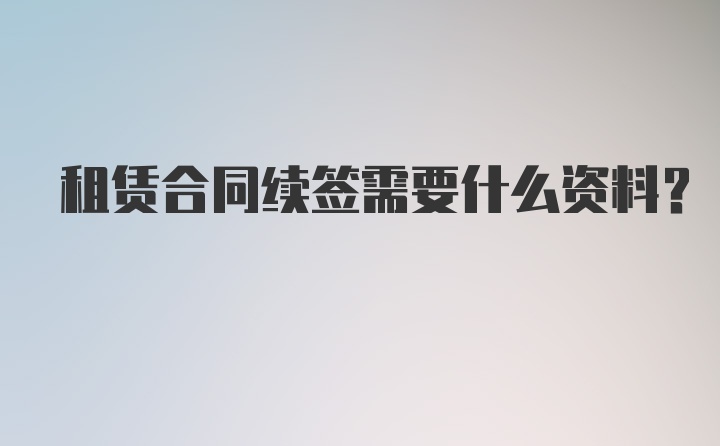 租赁合同续签需要什么资料?